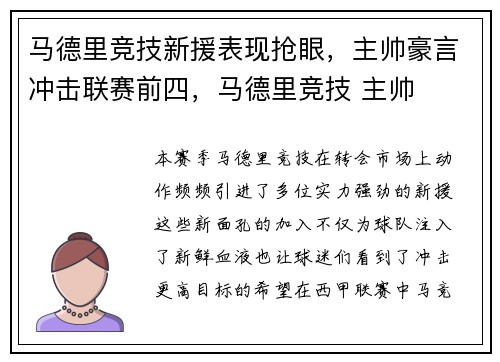 马德里竞技新援表现抢眼，主帅豪言冲击联赛前四，马德里竞技 主帅

本赛季马德里竞技在转会市场上动作频频引进了多位实力强劲的新援这些新面孔的加入不仅为球队注入了新鲜血液也让球迷们看到了冲击更高目标的希望在西甲联赛中马竞